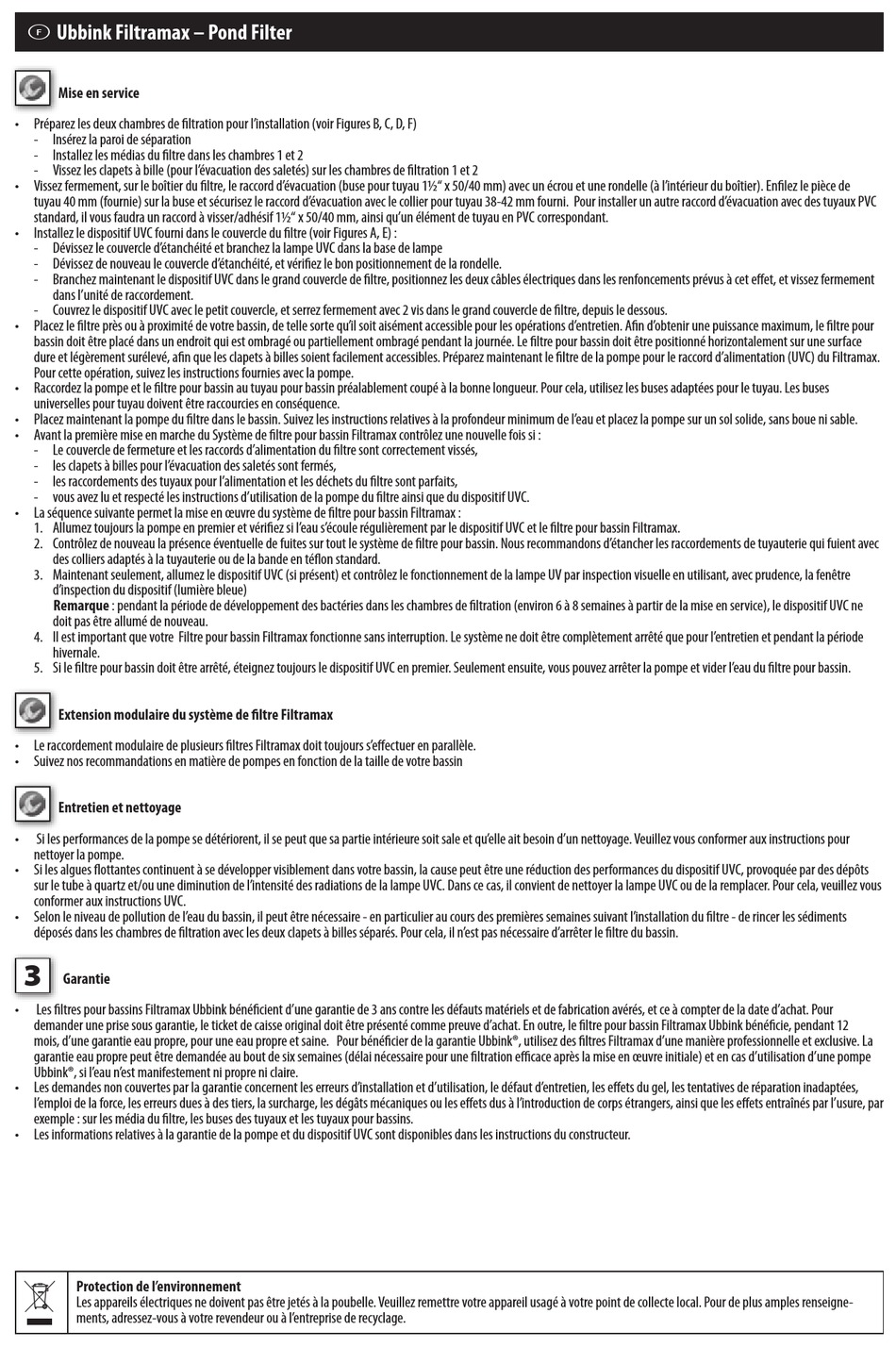 F Ubbink Filtramax – Pond Filter

Mise en service

• Préparez les deux chambres de filtration pour l'installation (voir Figures B, C, D, F)
- Insérez la paroi de séparation
- Installez les médias du filtre dans les chambres 1 et 2
- Vissez les clapets à bille (pour l'évacuation des saletés) sur les chambres de filtration 1 et 2
• Vissez fermement, sur le boîtier du filtre, le raccord d'évacuation (buse pour tuyau 1½" x 50/40 mm) avec un écrou et une rondelle (à l'intérieur du boîtier). Enfilez le pièce de tuyau 40 mm (fournie) sur la buse et sécurisez le raccord d'évacuation avec le collier pour tuyau 38-42 mm fourni. Pour installer un autre raccord d'évacuation avec des tuyaux PVC standard, il vous faudra un raccord à visser/adhésif 1½" x 50/40 mm, ainsi qu'un élément de tuyau en PVC correspondant.
• Installez le dispositif UVC fourni dans le couvercle du filtre (voir Figures A, E) :
- Dévissez le couvercle d'étanchéité et branchez la lampe UVC dans la base de lampe
- Dévissez de nouveau le couvercle d'étanchéité, et vérifiez le bon positionnement de la rondelle.
- Branchez maintenant le dispositif UVC dans le grand couvercle de filtre, positionnez les deux câbles électriques dans les renfoncements prévus à cet effet, et vissez fermement dans l'unité de raccordement.
- Couvrez le dispositif UVC avec le petit couvercle, et serrez fermement avec 2 vis dans le grand couvercle de filtre, depuis le dessous.
• Placez le filtre près ou à proximité de votre bassin, de telle sorte qu'il soit aisément accessible pour les opérations d'entretien. Afin d'obtenir une puissance maximum, le filtre pour bassin doit être placé dans un endroit qui est ombragé ou partiellement ombragé pendant la journée. Le filtre pour bassin doit être positionné horizontalement sur une surface dure et légèrement surélevé, afin que les clapets à billes soient facilement accessibles. Préparez maintenant le filtre de la pompe pour le raccord d'alimentation (UVC) du Filtramax. Pour cette opération, suivez les instructions fournies avec la pompe.
• Raccordez la pompe et le filtre pour bassin au tuyau pour bassin préalablement coupé à la bonne longueur. Pour cela, utilisez les buses adaptées pour le tuyau. Les buses universelles pour tuyau doivent être raccourcies en conséquence.
• Placez maintenant la pompe du filtre dans le bassin. Suivez les instructions relatives à la profondeur minimum de l'eau et placez la pompe sur un sol solide, sans boue ni sable.
• Avant la première mise en marche du Système de filtre pour bassin Filtramax contrôlez une nouvelle fois si :
- Le couvercle de fermeture et les raccords d'alimentation du filtre sont correctement vissés,
- les clapets à billes pour l'évacuation des saletés sont fermés,
- les raccordements des tuyaux pour l'alimentation et les déchets du filtre sont parfaits,
- vous avez lu et respecté les instructions d'utilisation de la pompe du filtre ainsi que du dispositif UVC.
• La séquence suivante permet la mise en œuvre du système de filtre pour bassin Filtramax :
1. Allumez toujours la pompe en premier et vérifiez si l'eau s'écoule régulièrement par le dispositif UVC et le filtre pour bassin Filtramax.
2. Contrôlez de nouveau la présence éventuelle de fuites sur tout le système de filtre pour bassin. Nous recommandons d'étancher les raccordements de tuyauterie qui fuient avec des colliers adaptés à la tuyauterie ou de la bande en téflon standard.
3. Maintenant seulement, allumez le dispositif UVC (si présent) et contrôlez le fonctionnement de la lampe UV par inspection visuelle en utilisant, avec prudence, la fenêtre d'inspection du dispositif (lumière bleue)
Remarque : pendant la période de développement des bactéries dans les chambres de filtration (environ 6 à 8 semaines à partir de la mise en service), le dispositif UVC ne doit pas être allumé de nouveau.
4. Il est important que votre Filtre pour bassin Filtramax fonctionne sans interruption. Le système ne doit être complètement arrêté que pour l'entretien et pendant la période hivernale.
5. Si le filtre pour bassin doit être arrêté, éteignez toujours le dispositif UVC en premier. Seulement ensuite, vous pouvez arrêter la pompe et vider l'eau du filtre pour bassin.

Extension modulaire du système de filtre Filtramax

• Le raccordement modulaire de plusieurs filtres Filtramax doit toujours s'effectuer en parallèle.
• Suivez nos recommandations en matière de pompes en fonction de la taille de votre bassin

Entretien et nettoyage

• Si les performances de la pompe se détériorent, il se peut que sa partie intérieure soit sale et qu'elle ait besoin d'un nettoyage. Veuillez vous conformer aux instructions pour nettoyer la pompe.
• Si les algues flottantes continuent à se développer visiblement dans votre bassin, la cause peut être une réduction des performances du dispositif UVC, provoquée par des dépôts sur le tube à quartz et/ou une diminution de l'intensité des radiations de la lampe UVC. Dans ce cas, il convient de nettoyer la lampe UVC ou de la remplacer. Pour cela, veuillez vous conformer aux instructions UVC.
• Selon le niveau de pollution de l'eau du bassin, il peut être nécessaire - en particulier au cours des premières semaines suivant l'installation du filtre - de rincer les sédiments déposés dans les chambres de filtration avec les deux clapets à billes séparés. Pour cela, il n'est pas nécessaire d'arrêter le filtre du bassin.

3 Garantie

• Les filtres pour bassins Filtramax Ubbink bénéficient d'une garantie de 3 ans contre les défauts matériels et de fabrication avérés, et ce à compter de la date d'achat. Pour demander une prise sous garantie, le ticket de caisse original doit être présenté comme preuve d'achat. En outre, le filtre pour bassin Filtramax Ubbink bénéficie, pendant 12 mois, d'une garantie eau propre, pour une eau propre et saine. Pour bénéficier de la garantie Ubbink®, utilisez des filtres Filtramax d'une manière professionnelle et exclusive. La garantie eau propre peut être demandée au bout de six semaines (délai nécessaire pour une filtration efficace après la mise en œuvre initiale) et en cas d'utilisation d'une pompe Ubbink®, si l'eau n'est manifestement ni propre ni claire.
• Les demandes non couvertes par la garantie concernent les erreurs d'installation et d'utilisation, le défaut d'entretien, les effets du gel, les tentatives de réparation inadaptées, l'emploi de la force, les erreurs dues à des tiers, la surcharge, les dégâts mécaniques ou les effets dus à l'introduction de corps étrangers, ainsi que les effets entraînés par l'usure, par exemple : sur les média du filtre, les buses des tuyaux et les tuyaux pour bassins.
• Les informations relatives à la garantie de la pompe et du dispositif UVC sont disponibles dans les instructions du constructeur.

Protection de l'environnement
Les appareils électriques ne doivent pas être jetés à la poubelle. Veuillez remettre votre appareil usagé à votre point de collecte local. Pour de plus amples renseignements, adressez-vous à votre revendeur ou à l'entreprise de recyclage.